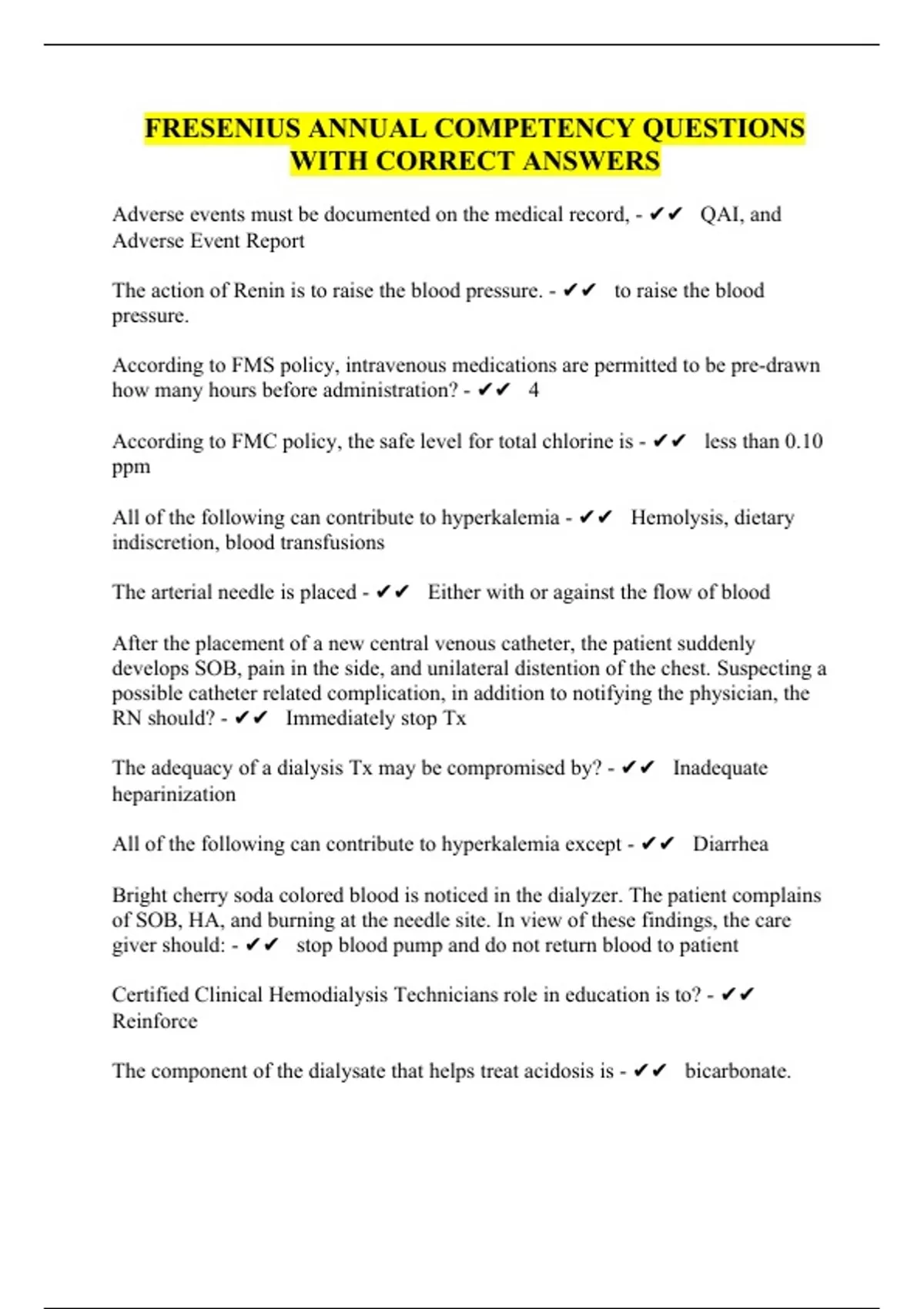 FRESENIUS ANNUAL COMPETENCY QUESTIONS WITH CORRECT ANSWERS

Adverse events must be documented on the medical record, - ✔✔ QAI, and Adverse Event Report

The action of Renin is to raise the blood pressure. - ✔✔ to raise the blood pressure.

According to FMS policy, intravenous medications are permitted to be pre-drawn how many hours before administration? - ✔✔ 4

According to FMC policy, the safe level for total chlorine is - ✔✔ less than 0.10 ppm

All of the following can contribute to hyperkalemia - ✔✔ Hemolysis, dietary indiscretion, blood transfusions

The arterial needle is placed - ✔✔ Either with or against the flow of blood

After the placement of a new central venous catheter, the patient suddenly develops SOB, pain in the side, and unilateral distention of the chest. Suspecting a possible catheter related complication, in addition to notifying the physician, the RN should? - ✔✔ Immediately stop Tx

The adequacy of a dialysis Tx may be compromised by? - ✔✔ Inadequate heparinization

All of the following can contribute to hyperkalemia except - ✔✔ Diarrhea

Bright cherry soda colored blood is noticed in the dialyzer. The patient complains of SOB, HA, and burning at the needle site. In view of these findings, the care giver should: - ✔✔ stop blood pump and do not return blood to patient

Certified Clinical Hemodialysis Technicians role in education is to? - ✔✔ Reinforce

The component of the dialysate that helps treat acidosis is - ✔✔ bicarbonate.